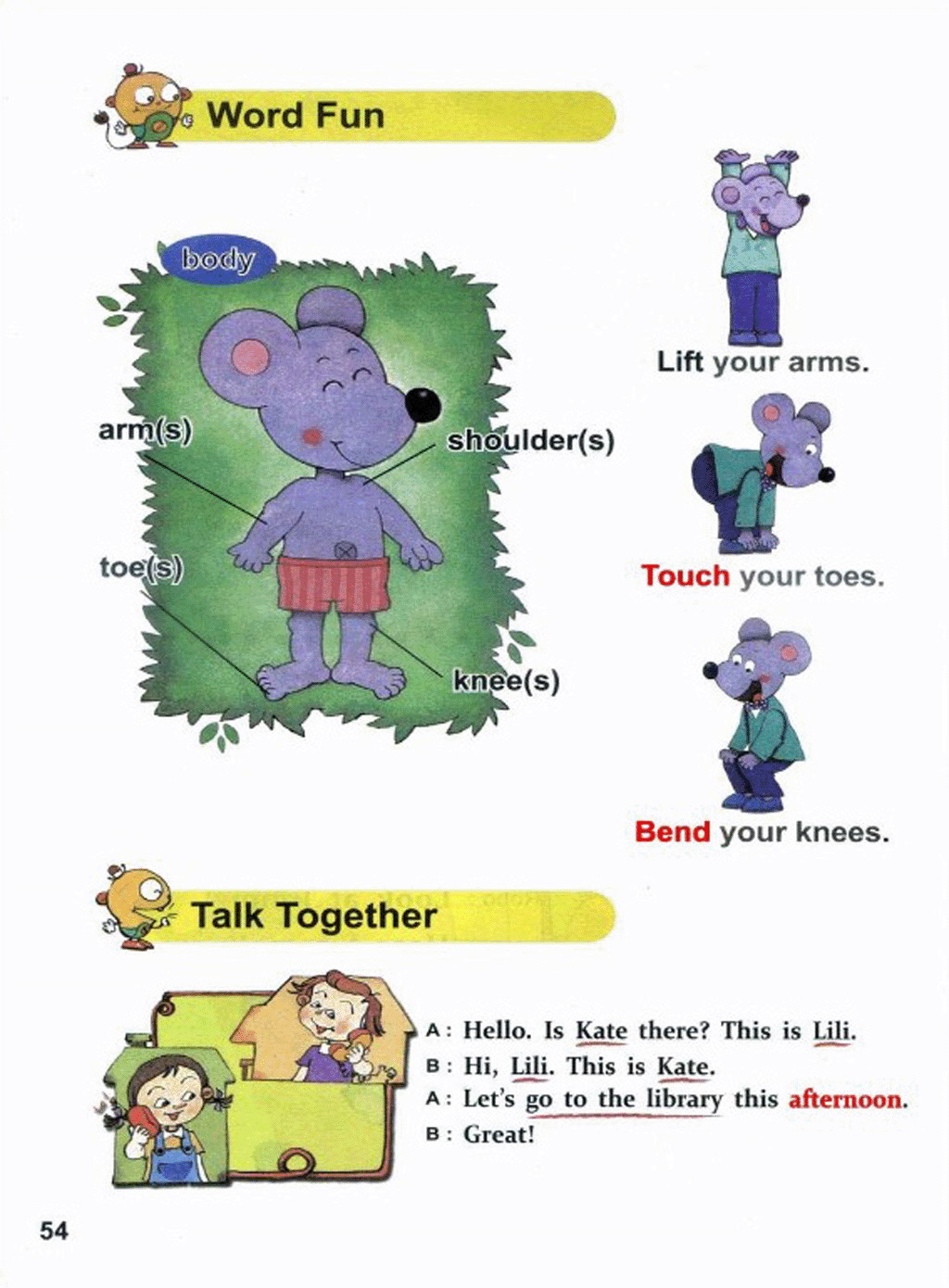 Word Fun

body

arm(s)

shoulder(s)

toe(s)

knee(s)

Lift your arms.

Touch your toes.

Bend your knees.

Talk Together

A: Hello. Is Kate there? This is Lili.
B: Hi, Lili. This is Kate.
A: Let's go to the library this afternoon.
B: Great!

54